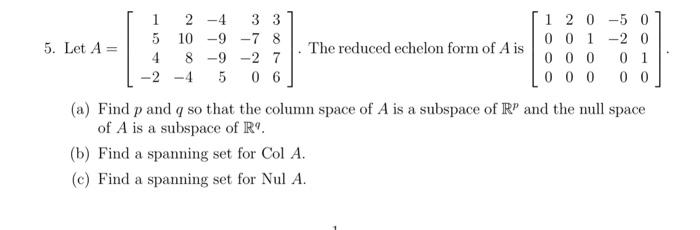 5. Let $A = \begin{bmatrix} 1 & 2 & -4 & 3 & 3 \\ 5 & 10 & -9 & -7 & 8 \\ 4 & 8 & -9 & -2 & 7 \\ -2 & -4 & 5 & 0 & 6 \end{bmatrix}$. The reduced echelon form of $A$ is $\begin{bmatrix} 1 & 2 & 0 & -5 & 0 \\ 0 & 0 & 1 & -2 & 0 \\ 0 & 0 & 0 & 0 & 1 \\ 0 & 0 & 0 & 0 & 0 \end{bmatrix}$.

(a) Find $p$ and $q$ so that the column space of $A$ is a subspace of $\mathbb{R}^p$ and the null space of $A$ is a subspace of $\mathbb{R}^q$.

(b) Find a spanning set for Col $A$.

(c) Find a spanning set for Nul $A$.